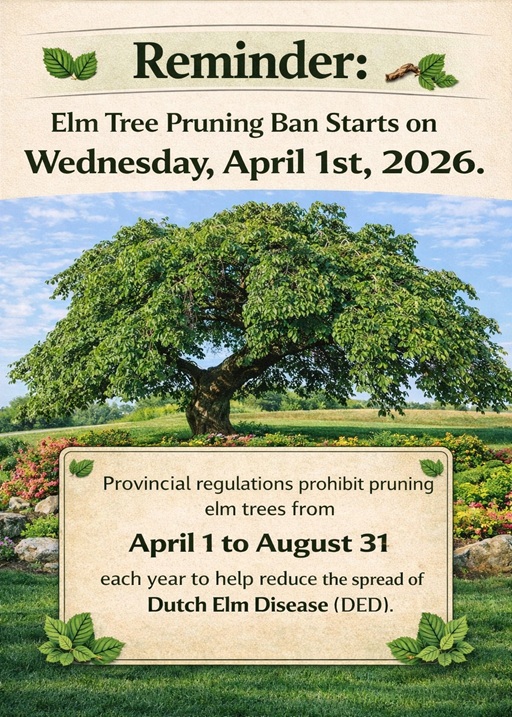 Reminder:

Elm Tree Pruning Ban Starts on
Wednesday, April 1st, 2026.

Provincial regulations prohibit pruning elm trees from

April 1 to August 31

each year to help reduce the spread of Dutch Elm Disease (DED).